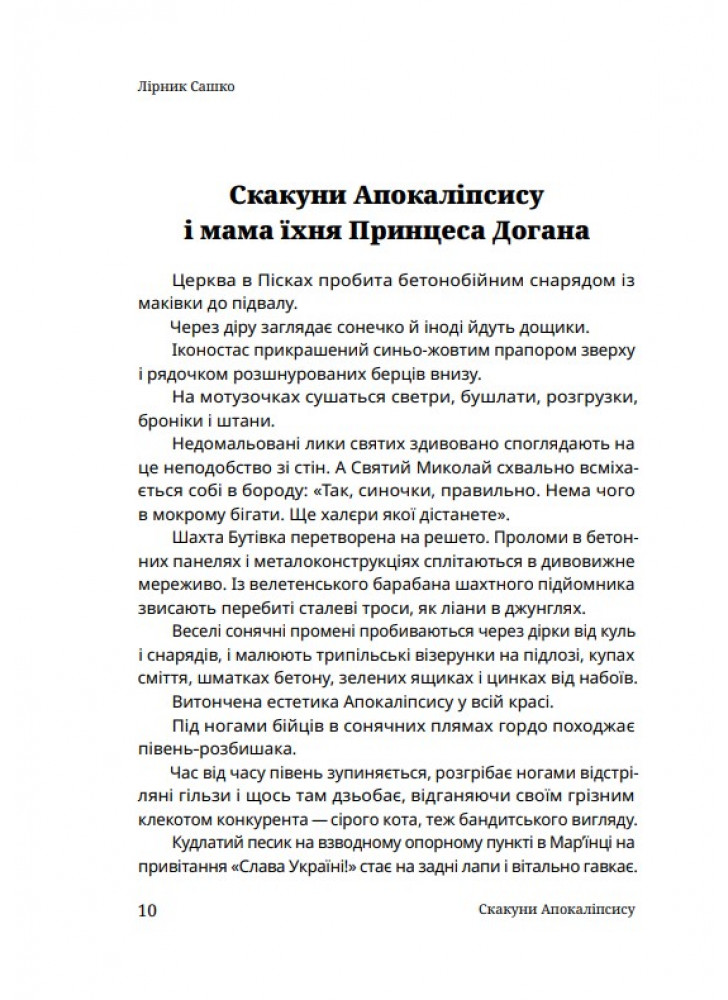 Лірник Сашко

Скакуни Апокаліпсису
і мама їхня Принцеса Догана

Церква в Пісках пробита бетонобійним снарядом із маківки до підвалу.

Через діру заглядає сонечко й іноді йдуть дощики.

Іконостас прикрашений синьо-жовтим прапором зверху і рядочком розшнурованих берців внизу.

На мотузочках сушаться светри, бушлати, розгрузки, броніки і штани.

Недомальовані лики святих здивовано споглядають на це неподобство зі стін. А Святий Миколай схвально всміхається собі в бороду: «Так, синочки, правильно. Нема чого в мокрому бігати. Ще халєри якої дістанете».

Шахта Бутівка перетворена на решето. Проломи в бетонних панелях і металоконструкціях сплітаються в дивовижне мереживо. Із велетенського барабана шахтного підйомника звисають перебиті сталеві троси, як ліани в джунглях.

Веселі сонячні промені пробиваються через дірки від куль і снарядів, і малюють трипільські візерунки на підлозі, купах сміття, шматках бетону, зелених ящиках і цинках від набоїв.

Витончена естетика Апокаліпсису у всій красі.

Під ногами бійців в сонячних плямах гордо походжає півень-розбишака.

Час від часу півень зупиняється, розгрібає ногами відстріляні гільзи і щось там дзьобає, відганяючи своїм грізним клекотом конкурента — сірого кота, теж бандитського вигляду.

Кудлатий песик на взводному опорному пункті в Мар'їнці на привітання «Слава Україні!» стає на задні лапи і вітально гавкає.

10 Скакуни Апокаліпсису